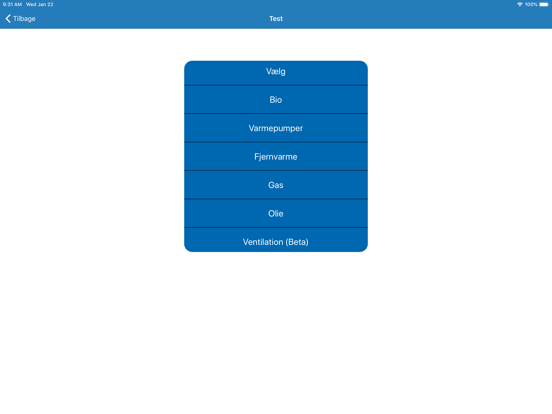 9:31 AM Wed Jan 22
100%

Tilbage
Test

Vælg
Bio
Varmepumper
Fjernvarme
Gas
Olie
Ventilation (Beta)